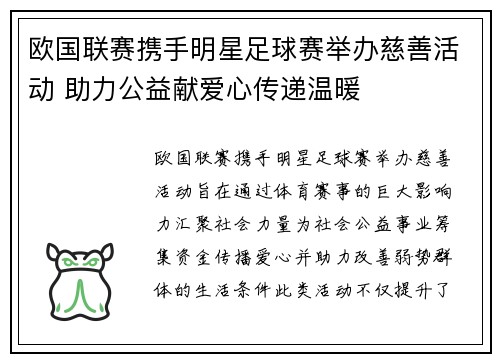 欧国联赛携手明星足球赛举办慈善活动 助力公益献爱心传递温暖

欧国联赛携手明星足球赛举办慈善活动旨在通过体育赛事的巨大影响力汇聚社会力量为社会公益事业筹集资金传播爱心并助力改善弱势群体的生活条件此类活动不仅提升了